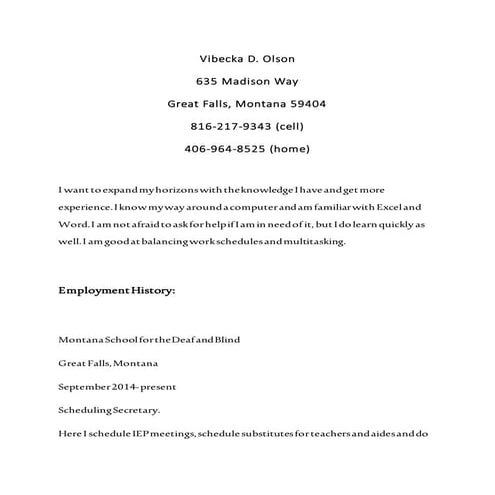 Vibecka D. Olson

635 Madison Way

Great Falls, Montana 59404

816-217-9343 (cell)

406-964-8525 (home)

I want to expand my horizons with the knowledge I have and get more experience. I know my way around a computer and am familiar with Excel and Word. I am not afraid to ask for help if I am in need of it, but I do learn quickly as well. I am good at balancing work schedules and multitasking.

Employment History:

Montana School for the Deaf and Blind

Great Falls, Montana

September 2014- present

Scheduling Secretary.

Here I schedule IEP meetings, schedule substitutes for teachers and aides and do